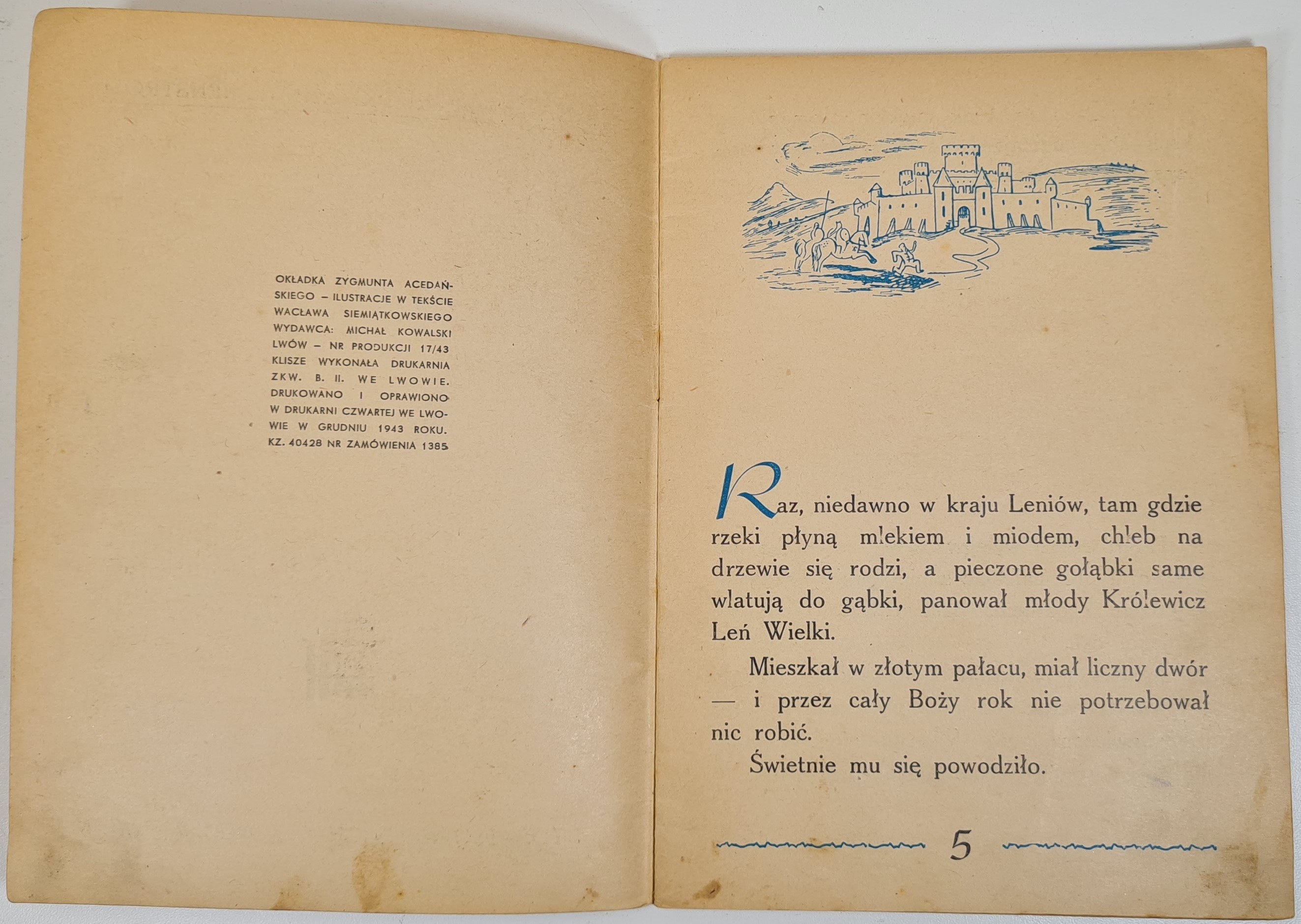 OKŁADKA ZYGMUNTA ACEDAŃSKIEGO – ILUSTRACJE W TEKŚCIE WACŁAWA SIEMIĄTKOWSKIEGO WYDAWCA: MICHAŁ KOWALSKI LWÓW – NR PRODUKCJI 17/43 KLISZE WYKONAŁA DRUKARNIA ZKW. B. II. WE LWOWIE. DRUKOWANO I OPRAWIONO W DRUKARNI CZWARTEJ WE LWOWIE W GRUDNIU 1943 ROKU. KZ. 40428 NR ZAMÓWIENIA 1385

Raz, niedawno w kraju Leniów, tam gdzie rzeki płyną mlekiem i miodem, chleb na drzewie się rodzi, a pieczone gołąbki same wlatują do gąbki, panował młody Królewicz Leń Wielki.

Mieszkał w złotym pałacu, miał liczny dwór — i przez cały Boży rok nie potrzebował nic robić.

Świetnie mu się powodziło.

5